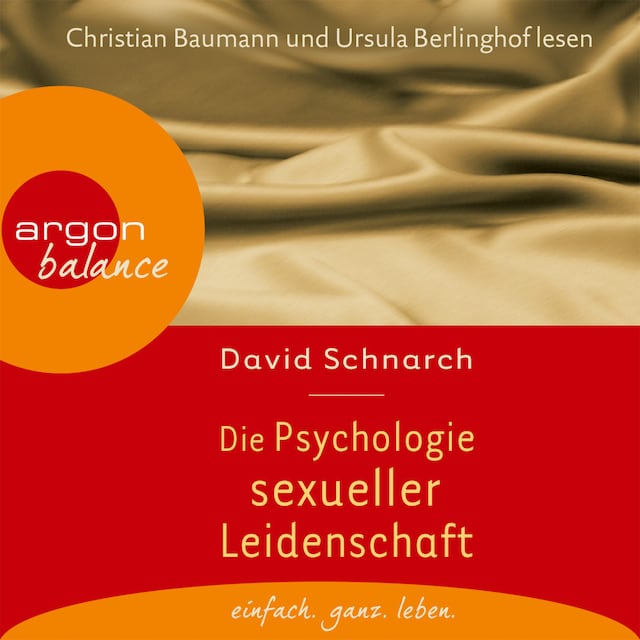 Christian Baumann und Ursula Berlinghof lesen

argon
balance

David Schnarch

Die Psychologie sexueller Leidenschaft

einfach. ganz. leben.